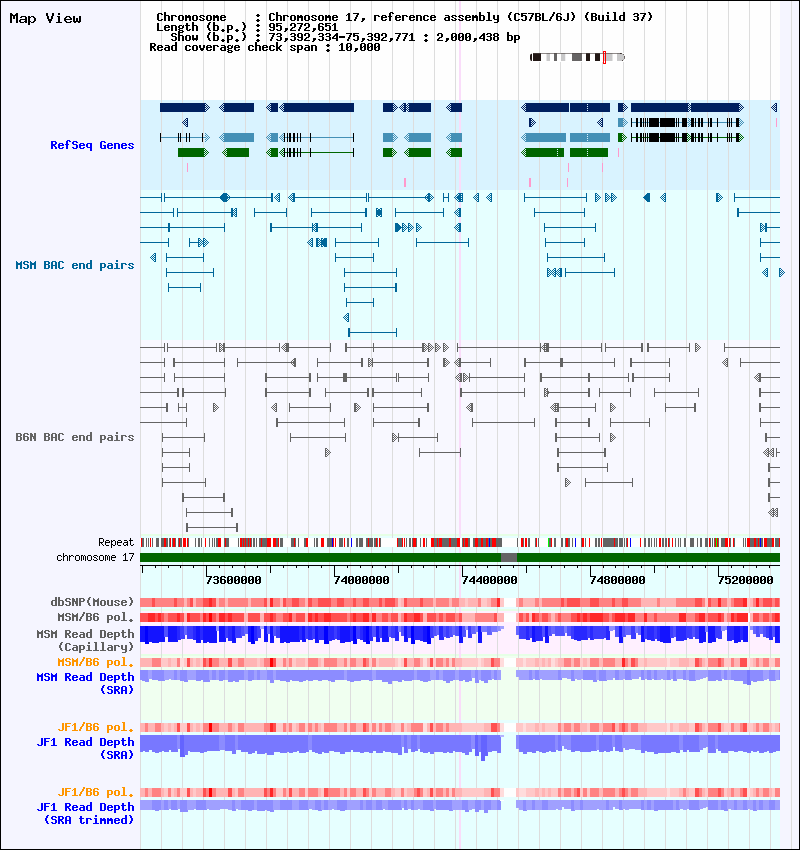 Map View

Chromosome : Chromosome 17, reference assembly (C57BL/6J) (Build 37)
Length (b.p.) : 95,272,651
Show (b.p.) : 73,392,334-75,392,771 : 2,000,438 bp
Read coverage check span : 10,000

RefSeq Genes

MSM BAC end pairs

B6N BAC end pairs

Repeat
chromosome 17

73600000
74000000
74400000
74800000
75200000

dbSNP(Mouse)
MSM/B6 pol.
MSM Read Depth (Capillary)
MSM/B6 pol.
MSM Read Depth (SRA)

JF1/B6 pol.
JF1 Read Depth (SRA)

JF1/B6 pol.
JF1 Read Depth (SRA trimmed)